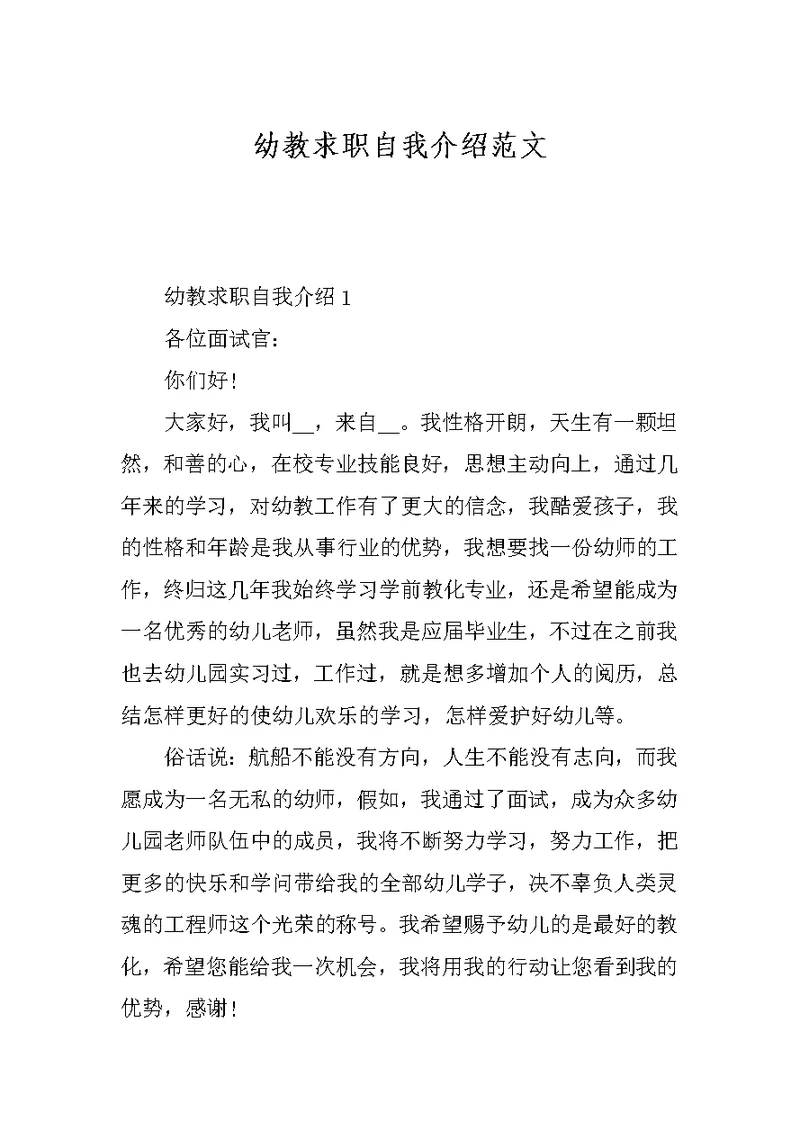 幼教求职自我介绍范文

幼教求职自我介绍 1

各位面试官：

你们好！

大家好，我叫__，来自__。我性格开朗，天生有一颗坦然，和善的心，在校专业技能良好，思想主动向上，通过几年来的学习，对幼教工作有了更大的信念，我酷爱孩子，我的性格和年龄是我从事行业的优势，我想要找一份幼师的工作，终归这几年我始终学习学前教化专业，还是希望能成为一名优秀的幼儿老师，虽然我是应届毕业生，不过在之前我也去幼儿园实习过，工作过，就是想多增加个人的阅历，总结怎样更好的使幼儿欢乐的学习，怎样爱护好幼儿等。

俗话说：航船不能没有方向，人生不能没有志向，而我愿成为一名无私的幼师，假如，我通过了面试，成为众多幼儿园老师队伍中的成员，我将不断努力学习，努力工作，把更多的快乐和学问带给我的全部幼儿学子，决不辜负人类灵魂的工程师这个光荣的称号。我希望赐予幼儿的是最好的教化，希望您能给我一次机会，我将用我的行动让您看到我的优势，感谢！